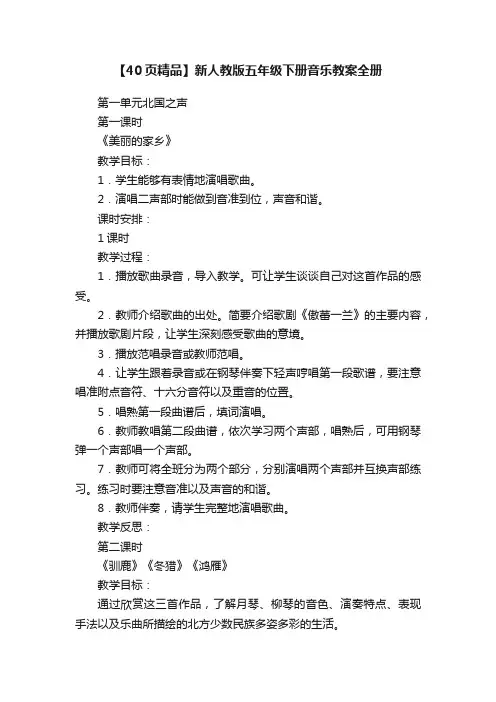 【40页精品】新人教版五年级下册音乐教案全册

第一单元北国之声

第一课时

《美丽的家乡》

教学目标：

1．学生能够有表情地演唱歌曲。

2．演唱二声部时能做到音准到位，声音和谐。

课时安排：

1课时

教学过程：

1．播放歌曲录音，导入教学。可让学生谈谈自己对这首作品的感受。

2．教师介绍歌曲的出处。简要介绍歌剧《傲蕾一兰》的主要内容，并播放歌剧片段，让学生深刻感受歌曲的意境。

3．播放范唱录音或教师范唱。

4．让学生跟着录音或在钢琴伴奏下轻声哼唱第一段歌谱，要注意唱准附点音符、十六分音符以及重音的位置。

5．唱熟第一段曲谱后，填词演唱。

6．教师教唱第二段曲谱，依次学习两个声部，唱熟后，可用钢琴弹一个声部唱一个声部。

7．教师可将全班分为两个部分，分别演唱两个声部并互换声部练习。练习时要注意音准以及声音的和谐。

8．教师伴奏，请学生完整地演唱歌曲。

教学反思：

第二课时

《驯鹿》《冬猎》《鸿雁》

教学目标：

通过欣赏这三首作品，了解月琴、柳琴的音色、演奏特点、表现手法以及乐曲所描绘的北方少数民族多姿多彩的生活。